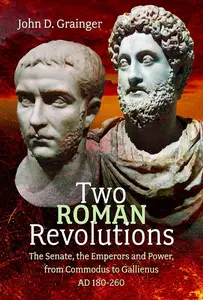 John D. Grainger

Two
ROMAN
Revolutions

The Senate, the Emperors and Power, from Commodus to Gallienus
AD 180-260